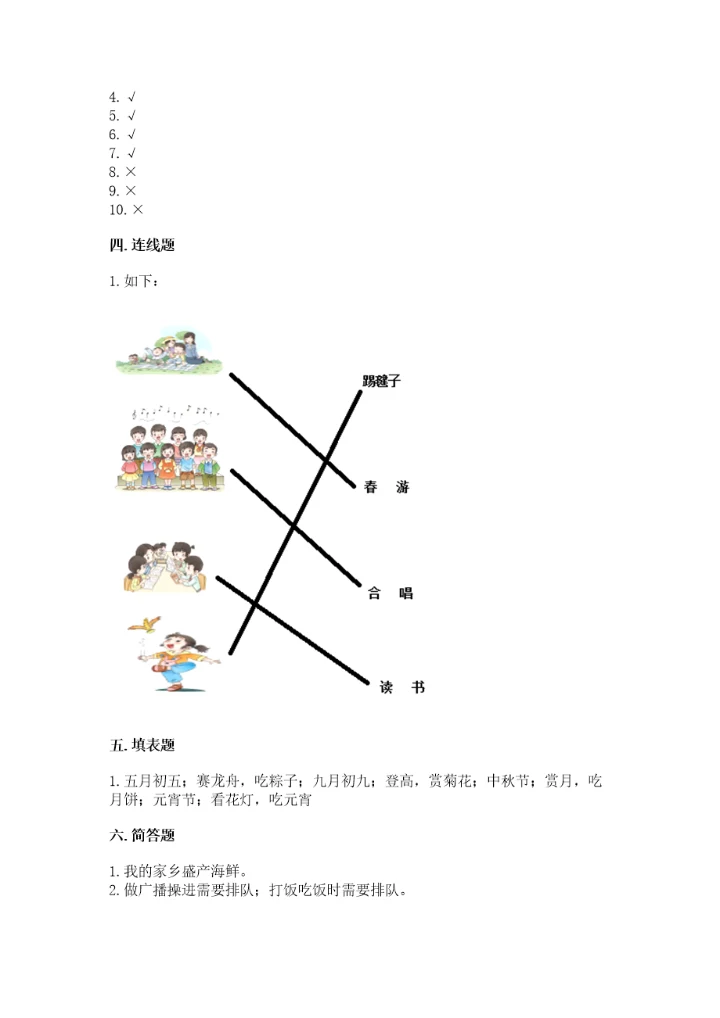 4. √
5. √
6. √
7. √
8. ×
9. ×
10. ×

四. 连线题

1. 如下：

踢毽子

春 游

合 唱

读 书

五. 填表题

1. 五月初五；赛龙舟，吃粽子；九月初九；登高，赏菊花；中秋节；赏月，吃月饼；元宵节；看花灯，吃元宵

六. 简答题

1. 我的家乡盛产海鲜。
2. 做广播操进需要排队；打饭吃饭时需要排队。